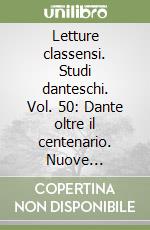 unilibro

Letture classensi. Studi danteschi. Vol. 50: Dante oltre il centenario. Nuove...

COPERTINA NON DISPONIBILE